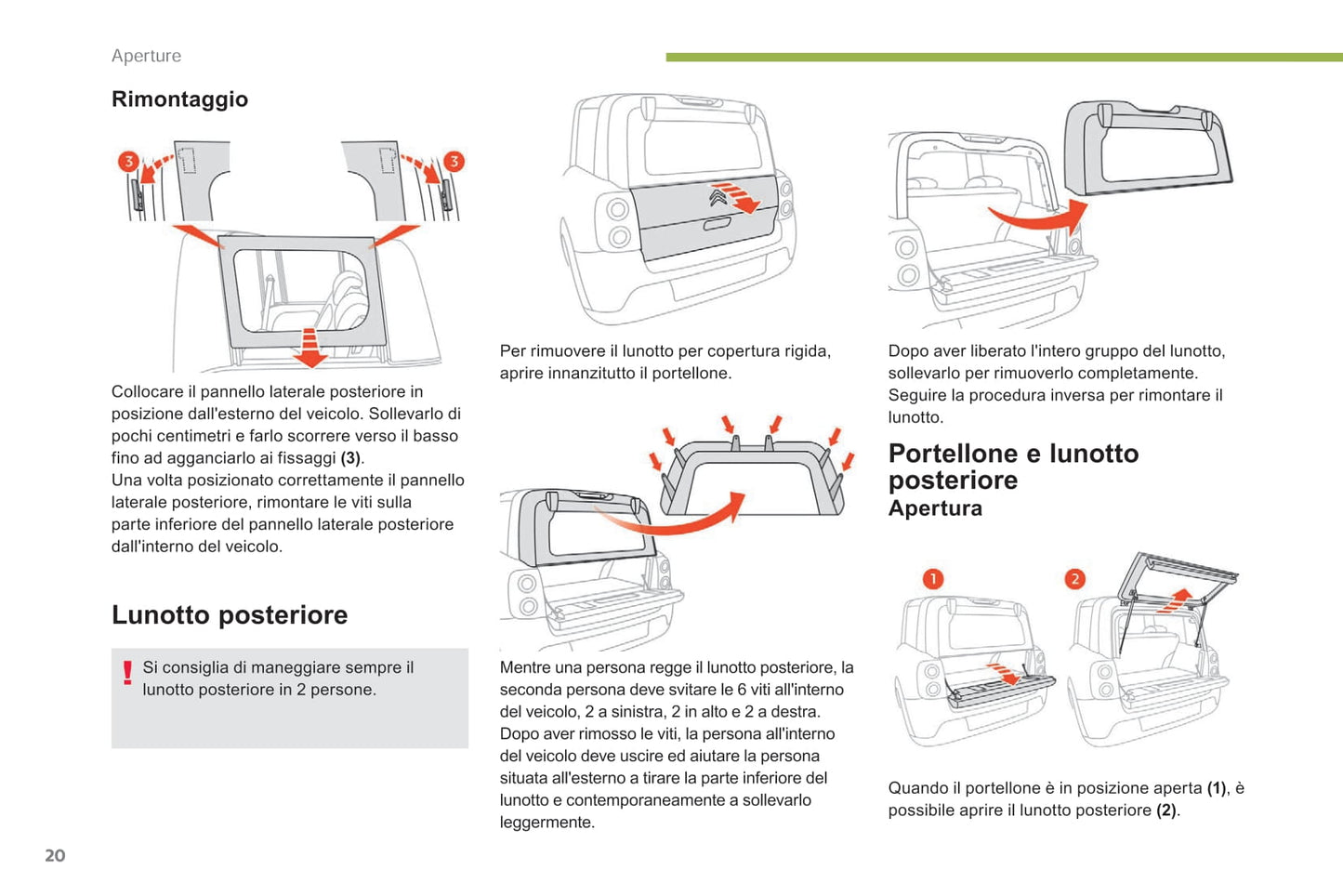 Aperture

Rimontaggio

3

3

Collocare il pannello laterale posteriore in posizione dall'esterno del veicolo. Sollevarlo di pochi centimetri e farlo scorrere verso il basso fino ad agganciarlo ai fissaggi (3).
Una volta posizionato correttamente il pannello laterale posteriore, rimontare le viti sulla parte inferiore del pannello laterale posteriore dall'interno del veicolo.

Lunotto posteriore

! Si consiglia di maneggiare sempre il lunotto posteriore in 2 persone.

Per rimuovere il lunotto per copertura rigida, aprire innanzitutto il portellone.

Mentre una persona regge il lunotto posteriore, la seconda persona deve svitare le 6 viti all'interno del veicolo, 2 a sinistra, 2 in alto e 2 a destra.
Dopo aver rimosso le viti, la persona all'interno del veicolo deve uscire ed aiutare la persona situata all'esterno a tirare la parte inferiore del lunotto e contemporaneamente a sollevarlo leggermente.

Dopo aver liberato l'intero gruppo del lunotto, sollevarlo per rimuoverlo completamente.
Seguire la procedura inversa per rimontare il lunotto.

Portellone e lunotto posteriore
Apertura

1

2

Quando il portellone è in posizione aperta (1), è possibile aprire il lunotto posteriore (2).

20